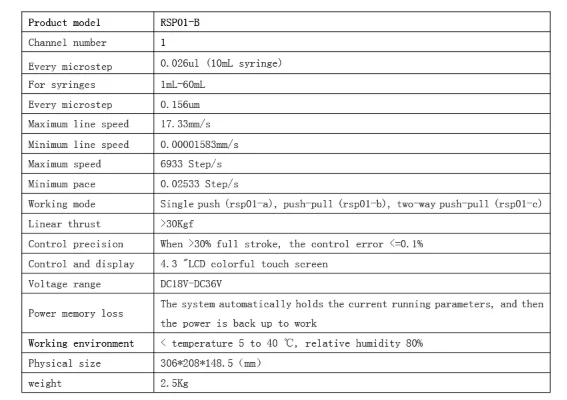 | Product model | RSP01-B |
|---|---|
| Channel number | 1 |
| Every microstep | 0.026ul (10mL syringe) |
| For syringes | 1mL-60mL |
| Every microstep | 0.156um |
| Maximum line speed | 17.33mm/s |
| Minimum line speed | 0.00001583mm/s |
| Maximum speed | 6933 Step/s |
| Minimum pace | 0.02533 Step/s |
| Working mode | Single push (rsp01-a), push-pull (rsp01-b), two-way push-pull (rsp01-c) |
| Linear thrust | >30Kgf |
| Control precision | When >30% full stroke, the control error <=0.1% |
| Control and display | 4.3 "LCD colorful touch screen |
| Voltage range | DC18V-DC36V |
| Power memory loss | The system automatically holds the current running parameters, and then the power is back up to work |
| Working environment | < temperature 5 to 40 ℃, relative humidity 80% |
| Physical size | 306*208*148.5 (mm) |
| weight | 2.5Kg |